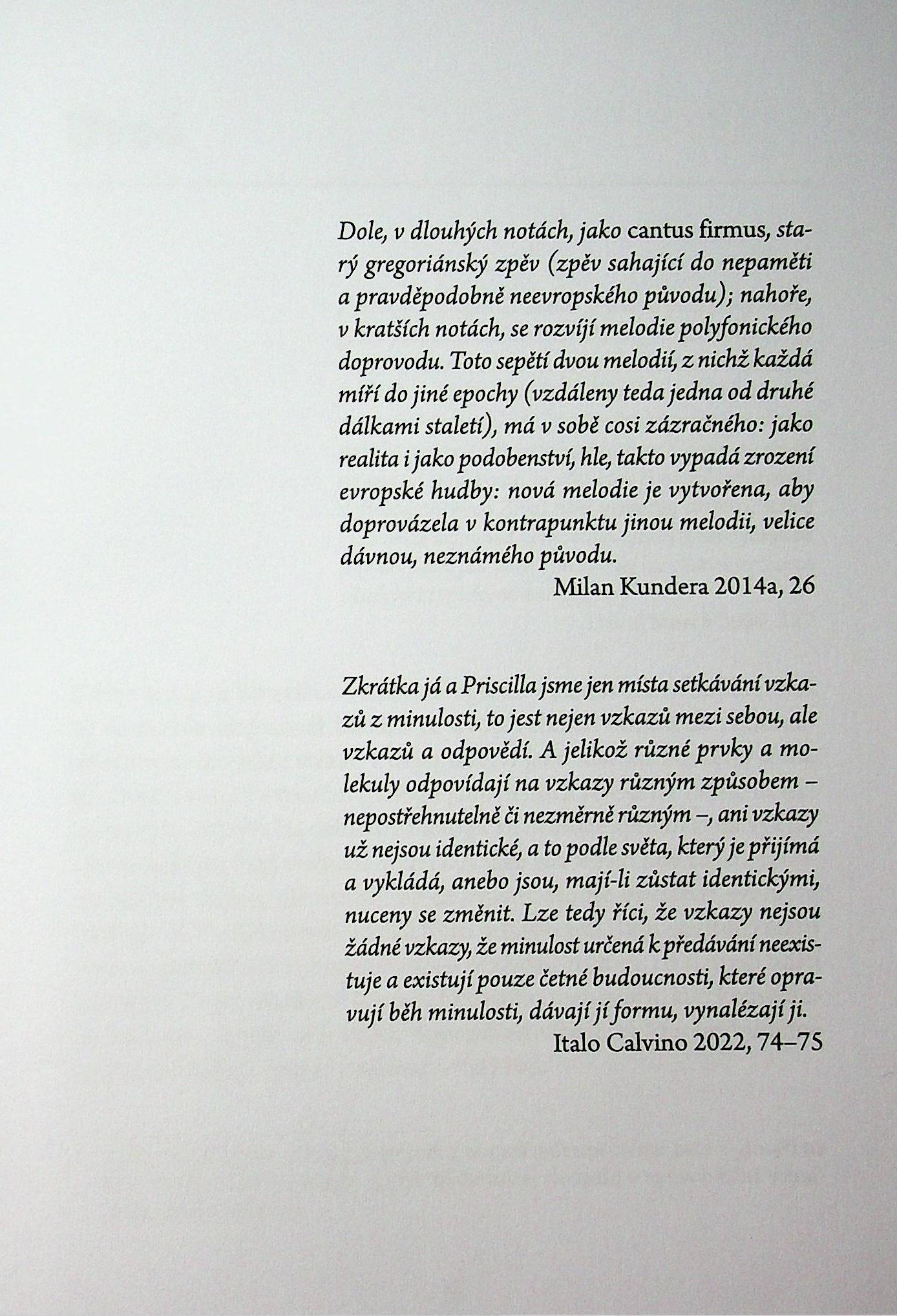 Dole, v dlouhých notách, jako cantus firmus, starý gregoriánský zpěv (zpěv sahající do nepaměti a pravděpodobně neevropského původu); nahoře, v kratších notách, se rozvíjí melodie polyfonického doprovodu. Toto sepětí dvou melodií, z nichž každá míří do jiné epochy (vzdáleny teda jedna od druhé dálkami staletí), má v sobě cosi zázračného: jako realita i jako podobenství, hle, takto vypadá zrození evropské hudby: nová melodie je vytvořena, aby doprovázela v kontrapunktu jinou melodii, velice dávnou, neznámého původu.
Milan Kundera 2014a, 26

Zkrátka já a Priscilla jsme jen místa setkávání vzkazů z minulosti, to jest nejen vzkazů mezi sebou, ale vzkazů a odpovědí. A jelikož různé prvky a molekuly odpovídají na vzkazy různým způsobem – nepostřehnutelně či nezměrně různým –, ani vzkazy už nejsou identické, a to podle světa, který je přijímá a vykládá, anebo jsou, mají-li zůstat identickými, nuceny se změnit. Lze tedy říci, že vzkazy nejsou žádné vzkazy, že minulost určená k předávání neexistuje a existují pouze četné budoucnosti, které opravují běh minulosti, dávají jí formu, vynalézají ji.
Italo Calvino 2022, 74–75